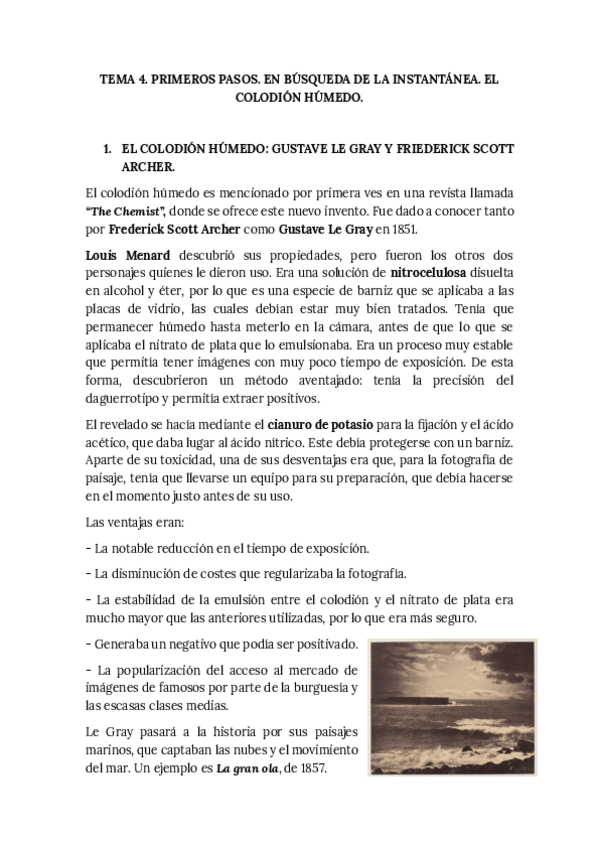 TEMA 4. PRIMEROS PASOS. EN BÚSQUEDA DE LA INSTANTÁNEA. EL COLODIÓN HÚMEDO.

1. EL COLODIÓN HÚMEDO: GUSTAVE LE GRAY Y FRIEDERICK SCOTT ARCHER.

El colodión húmedo es mencionado por primera ves en una revista llamada "The Chemist", donde se ofrece este nuevo invento. Fue dado a conocer tanto por Frederick Scott Archer como Gustave Le Gray en 1851.

Louis Menard descubrió sus propiedades, pero fueron los otros dos personajes quienes le dieron uso. Era una solución de nitrocelulosa disuelta en alcohol y éter, por lo que es una especie de barniz que se aplicaba a las placas de vidrio, las cuales debían estar muy bien tratados. Tenía que permanecer húmedo hasta meterlo en la cámara, antes de que lo que se aplicaba el nitrato de plata que lo emulsionaba. Era un proceso muy estable que permitía tener imágenes con muy poco tiempo de exposición. De esta forma, descubrieron un método aventajado: tenía la precisión del daguerrotipo y permitía extraer positivos.

El revelado se hacía mediante el cianuro de potasio para la fijación y el ácido acético, que daba lugar al ácido nítrico. Este debía protegerse con un barniz. Aparte de su toxicidad, una de sus desventajas era que, para la fotografía de paisaje, tenía que llevarse un equipo para su preparación, que debía hacerse en el momento justo antes de su uso.

Las ventajas eran:

- La notable reducción en el tiempo de exposición.

- La disminución de costes que regularizaba la fotografía.

- La estabilidad de la emulsión entre el colodión y el nitrato de plata era mucho mayor que las anteriores utilizadas, por lo que era más seguro.

- Generaba un negativo que podía ser positivado.

- La popularización del acceso al mercado de imágenes de famosos por parte de la burguesía y las escasas clases medias.

Le Gray pasará a la historia por sus paisajes marinos, que captaban las nubes y el movimiento del mar. Un ejemplo es La gran ola, de 1857.